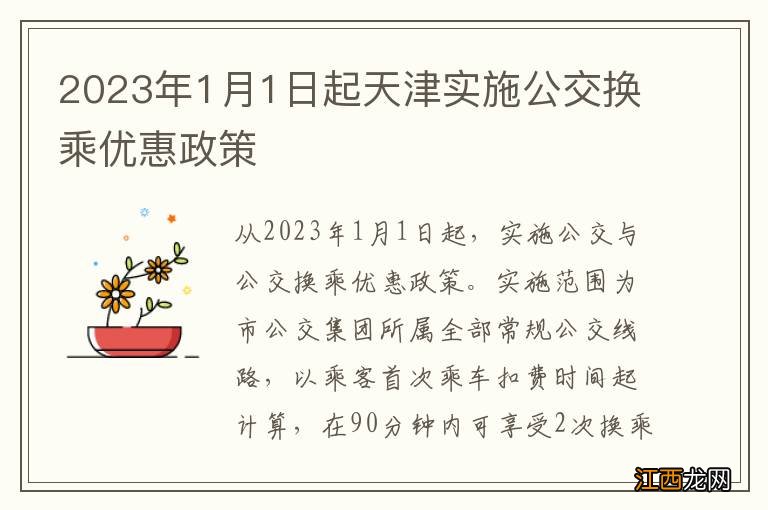 2023年1月1日起天津实施公交换乘优惠政策

从2023年1月1日起，实施公交与公交换乘优惠政策。实施范围为市公交集团所属全部常规公交线路，以乘客首次乘车扣费时间起计算，在90分钟内可享受2次换乘

江西龙网